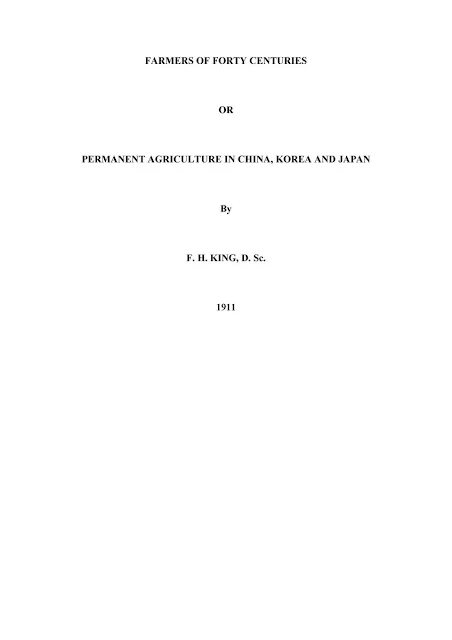 FARMERS OF FORTY CENTURIES

OR

PERMANENT AGRICULTURE IN CHINA, KOREA AND JAPAN

By

F. H. KING, D. Sc.

1911